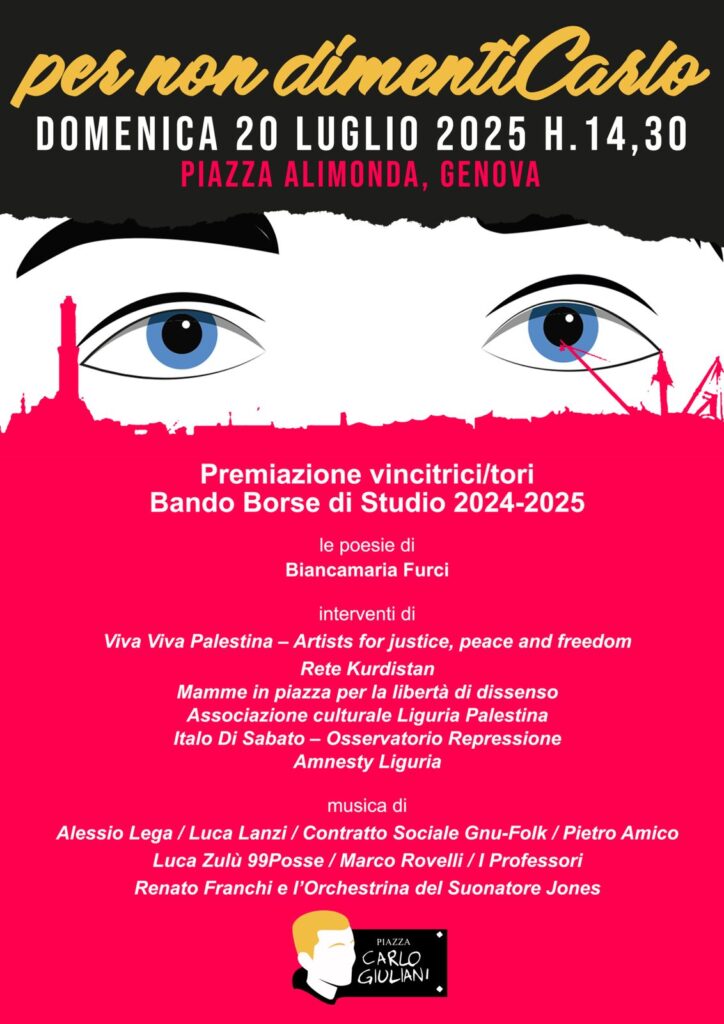 per non dimentiCarlo

DOMENICA 20 LUGLIO 2025 H.14,30

PIAZZA ALIMONDA, GENOVA

Premiazione vincitrici/tori
Bando Borse di Studio 2024-2025

le poesie di
Biancamaria Furci

interventi di
Viva Viva Palestina – Artists for justice, peace and freedom
Rete Kurdistan
Mamme in piazza per la libertà di dissenso
Associazione culturale Liguria Palestina
Italo Di Sabato – Osservatorio Repressione
Amnesty Liguria

musica di
Alessio Lega / Luca Lanzi / Contratto Sociale Gnu-Folk / Pietro Amico
Luca Zulù 99Posse / Marco Rovelli / I Professori
Renato Franchi e l'Orchestrina del Suonatore Jones

PIAZZA
CARLO GIULIANI